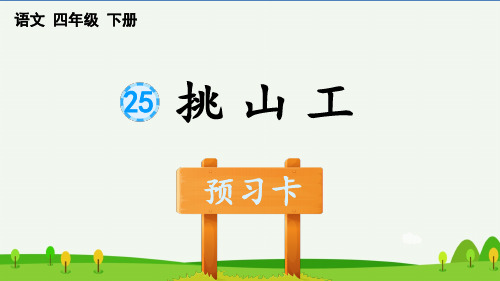 语文 四年级 下册

25 挑山工

预习卡